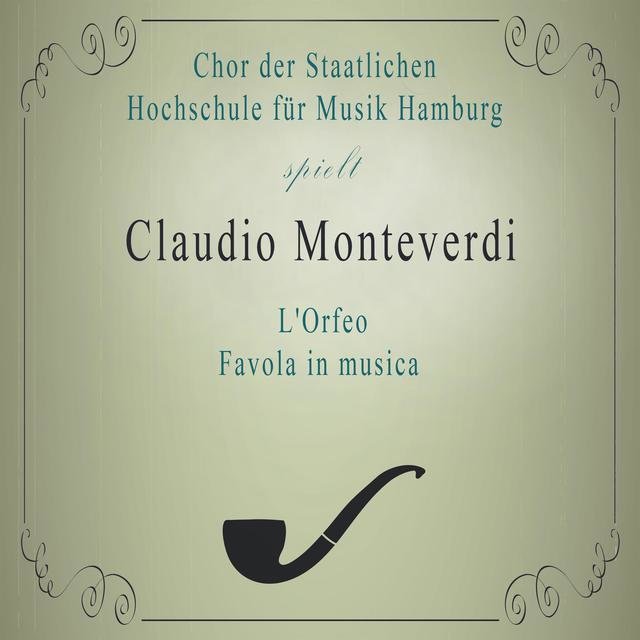 Chor der Staatlichen
Hochschule für Musik Hamburg

spielt

Claudio Monteverdi

L'Orfeo
Favola in musica